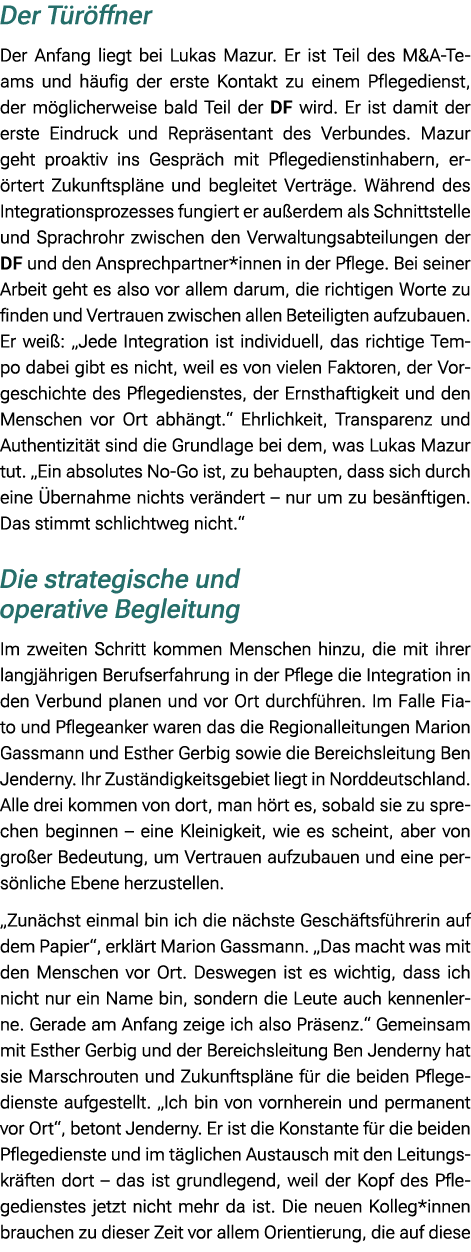 Der Türöffner

Der Anfang liegt bei Lukas Mazur. Er ist Teil des M&A-Teams und häufig der erste Kontakt zu einem Pflegedienst, der möglicherweise bald Teil der DF wird. Er ist damit der erste Eindruck und Repräsentant des Verbundes. Mazur geht proaktiv ins Gespräch mit Pflegedienstinhabern, erörtert Zukunftspläne und begleitet Verträge. Während des Integrationsprozesses fungiert er außerdem als Schnittstelle und Sprachrohr zwischen den Verwaltungsabteilungen der DF und den Ansprechpartner*innen in der Pflege. Bei seiner Arbeit geht es also vor allem darum, die richtigen Worte zu finden und Vertrauen zwischen allen Beteiligten aufzubauen. Er weiß: „Jede Integration ist individuell, das richtige Tempo dabei gibt es nicht, weil es von vielen Faktoren, der Vorgeschichte des Pflegedienstes, der Ernsthaftigkeit und den Menschen vor Ort abhängt.“ Ehrlichkeit, Transparenz und Authentizität sind die Grundlage bei dem, was Lukas Mazur tut. „Ein absolutes No-Go ist, zu behaupten, dass sich durch eine Übernahme nichts verändert – nur um zu besänftigen. Das stimmt schlichtweg nicht.“

Die strategische und operative Begleitung

Im zweiten Schritt kommen Menschen hinzu, die mit ihrer langjährigen Berufserfahrung in der Pflege die Integration in den Verbund planen und vor Ort durchführen. Im Falle Fiato und Pflegeanker waren das die Regionalleitungen Marion Gassmann und Esther Gerbig sowie die Bereichsleitung Ben Jenderny. Ihr Zuständigkeitsgebiet liegt in Norddeutschland. Alle drei kommen von dort, man hört es, sobald sie zu sprechen beginnen – eine Kleinigkeit, wie es scheint, aber von großer Bedeutung, um Vertrauen aufzubauen und eine persönliche Ebene herzustellen.

„Zunächst einmal bin ich die nächste Geschäftsführerin auf dem Papier“, erklärt Marion Gassmann. „Das macht was mit den Menschen vor Ort. Deswegen ist es wichtig, dass ich nicht nur ein Name bin, sondern die Leute auch kennenlerne. Gerade am Anfang zeige ich also Präsenz.“ Gemeinsam mit Esther Gerbig und der Bereichsleitung Ben Jenderny hat sie Marschrouten und Zukunftspläne für die beiden Pflegedienste aufgestellt. „Ich bin von vornherein und permanent vor Ort“, betont Jenderny. Er ist die Konstante für die beiden Pflegedienste und im täglichen Austausch mit den Leitungskräften dort – das ist grundlegend, weil der Kopf des Pflegedienstes jetzt nicht mehr da ist. Die neuen Kolleg*innen brauchen zu dieser Zeit vor allem Orientierung, die auf diese